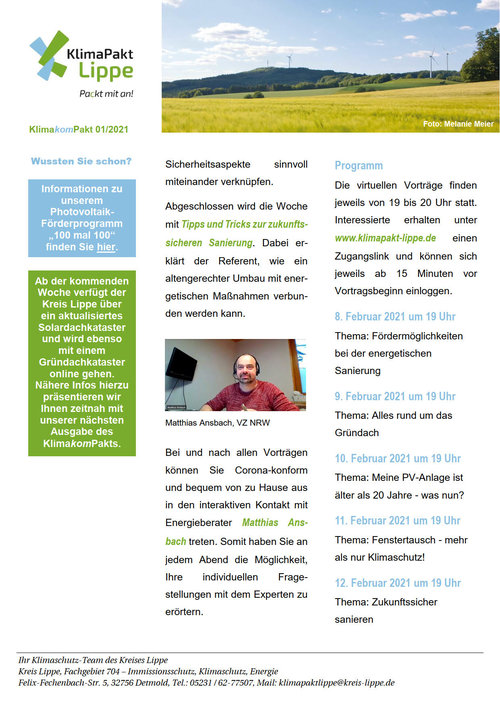 KlimaPakt Lippe

Packt mit an!

Foto: Melanie Meier

KlimakomPakt 01/2021

Wussten Sie schon?

Informationen zu unserem Photovoltaik-Förderprogramm „100 mal 100“ finden Sie hier.

Ab der kommenden Woche verfügt der Kreis Lippe über ein aktualisiertes Solardachkataster und wird ebenso mit einem Gründachkataster online gehen. Nähere Infos hierzu präsentieren wir Ihnen zeitnah mit unserer nächsten Ausgabe des KlimakomPakts.

Sicherheitsaspekte sinnvoll miteinander verknüpfen.

Abgeschlossen wird die Woche mit Tipps und Tricks zur zukunftssicheren Sanierung. Dabei erklärt der Referent, wie ein altengerechter Umbau mit energetischen Maßnahmen verbunden werden kann.

Matthias Ansbach, VZ NRW

Bei und nach allen Vorträgen können Sie Corona-konform und bequem von zu Hause aus in den interaktiven Kontakt mit Energieberater Matthias Ansbach treten. Somit haben Sie an jedem Abend die Möglichkeit, Ihre individuellen Fragestellungen mit dem Experten zu erörtern.

Programm

Die virtuellen Vorträge finden jeweils von 19 bis 20 Uhr statt. Interessierte erhalten unter www.klimapakt-lippe.de einen Zugangslink und können sich jeweils ab 15 Minuten vor Vortragsbeginn einloggen.

8. Februar 2021 um 19 Uhr

Thema: Fördermöglichkeiten bei der energetischen Sanierung

9. Februar 2021 um 19 Uhr

Thema: Alles rund um das Gründach

10. Februar 2021 um 19 Uhr

Thema: Meine PV-Anlage ist älter als 20 Jahre - was nun?

11. Februar 2021 um 19 Uhr

Thema: Fenstertausch - mehr als nur Klimaschutz!

12. Februar 2021 um 19 Uhr

Thema: Zukunftssicher sanieren

Ihr Klimaschutz-Team des Kreises Lippe
Kreis Lippe, Fachgebiet 704 – Immissionsschutz, Klimaschutz, Energie
Felix-Fechenbach-Str. 5, 32756 Detmold, Tel.: 05231 / 62-77507, Mail: klimapaktlippe@kreis-lippe.de